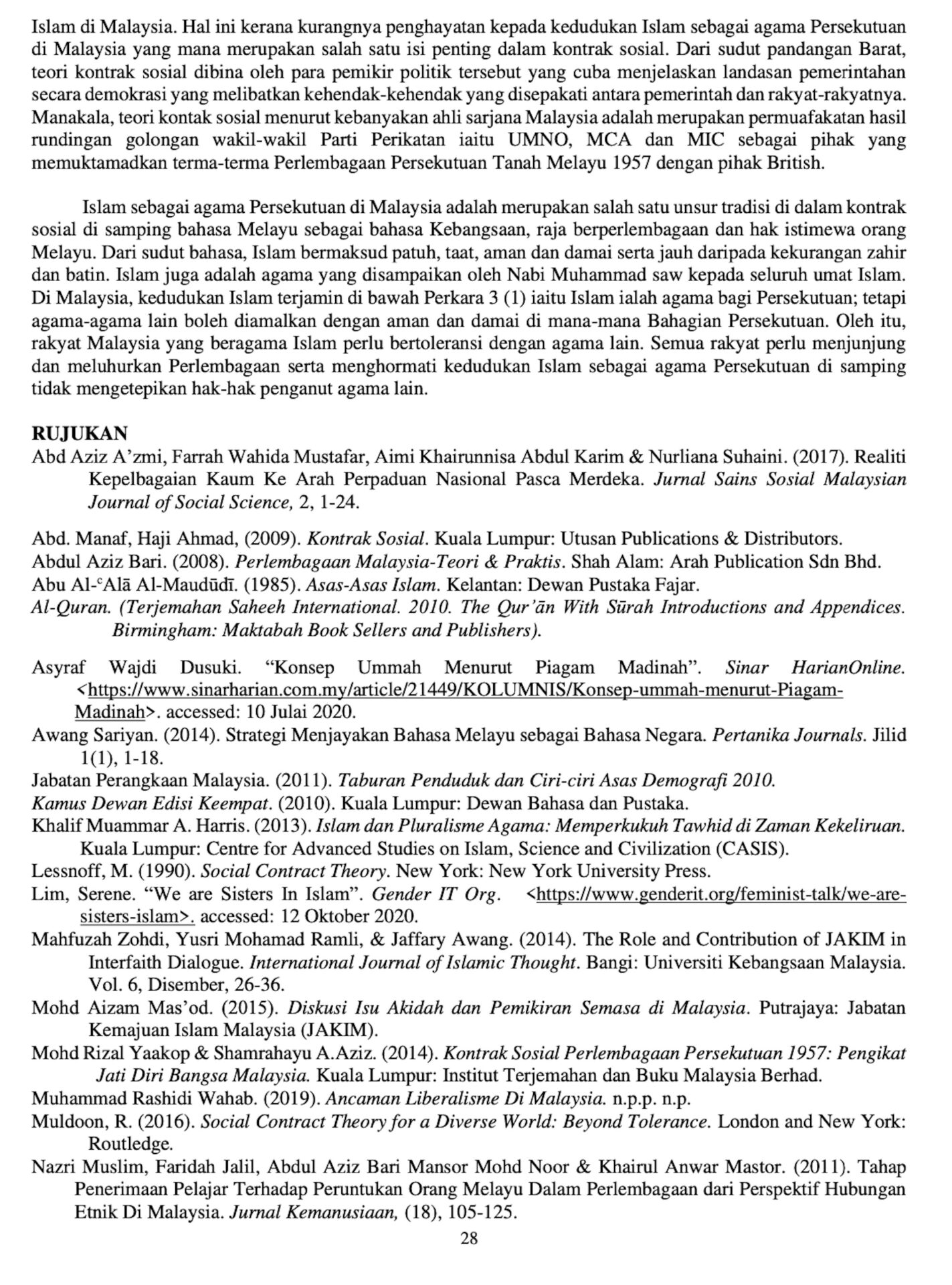 Islam di Malaysia. Hal ini kerana kurangnya penghayatan kepada kedudukan Islam sebagai agama Persekutuan di Malaysia yang mana merupakan salah satu isi penting dalam kontrak sosial. Dari sudut pandangan Barat, teori kontrak sosial dibina oleh para pemikir politik tersebut yang cuba menjelaskan landasan pemerintahan secara demokrasi yang melibatkan kehendak-kehendak yang disepakati antara pemerintah dan rakyat-rakyatnya. Manakala, teori kontak sosial menurut kebanyakan ahli sarjana Malaysia adalah merupakan permuafakatan hasil rundingan golongan wakil-wakil Parti Perikatan iaitu UMNO, MCA dan MIC sebagai pihak yang memuktamadkan terma-terma Perlembagaan Persekutuan Tanah Melayu 1957 dengan pihak British.

Islam sebagai agama Persekutuan di Malaysia adalah merupakan salah satu unsur tradisi di dalam kontrak sosial di samping bahasa Melayu sebagai bahasa Kebangsaan, raja berperlembagaan dan hak istimewa orang Melayu. Dari sudut bahasa, Islam bermaksud patuh, taat, aman dan damai serta jauh daripada kekurangan zahir dan batin. Islam juga adalah agama yang disampaikan oleh Nabi Muhammad saw kepada seluruh umat Islam. Di Malaysia, kedudukan Islam terjamin di bawah Perkara 3 (1) iaitu Islam ialah agama bagi Persekutuan; tetapi agama-agama lain boleh diamalkan dengan aman dan damai di mana-mana Bahagian Persekutuan. Oleh itu, rakyat Malaysia yang beragama Islam perlu bertoleransi dengan agama lain. Semua rakyat perlu menjunjung dan meluhurkan Perlembagaan serta menghormati kedudukan Islam sebagai agama Persekutuan di samping tidak mengetepikan hak-hak penganut agama lain.

RUJUKAN
Abd Aziz A'zmi, Farrah Wahida Mustafar, Aimi Khairunnisa Abdul Karim & Nurliana Suhaini. (2017). Realiti Kepelbagaian Kaum Ke Arah Perpaduan Nasional Pasca Merdeka. Jurnal Sains Sosial Malaysian Journal of Social Science, 2, 1-24.

Abd. Manaf, Haji Ahmad, (2009). Kontrak Sosial. Kuala Lumpur: Utusan Publications & Distributors.
Abdul Aziz Bari. (2008). Perlembagaan Malaysia-Teori & Praktis. Shah Alam: Arah Publication Sdn Bhd.
Abu Al-ᶜAlā Al-Maudūdī. (1985). Asas-Asas Islam. Kelantan: Dewan Pustaka Fajar.
Al-Quran. (Terjemahan Saheeh International. 2010. The Qur'ān With Sūrah Introductions and Appendices. Birmingham: Maktabah Book Sellers and Publishers).

Asyraf Wajdi Dusuki. "Konsep Ummah Menurut Piagam Madinah". Sinar HarianOnline. <https://www.sinarharian.com.my/article/21449/KOLUMNIS/Konsep-ummah-menurut-Piagam-Madinah>. accessed: 10 Julai 2020.
Awang Sariyan. (2014). Strategi Menjayakan Bahasa Melayu sebagai Bahasa Negara. Pertanika Journals. Jilid 1(1), 1-18.
Jabatan Perangkaan Malaysia. (2011). Taburan Penduduk dan Ciri-ciri Asas Demografi 2010.
Kamus Dewan Edisi Keempat. (2010). Kuala Lumpur: Dewan Bahasa dan Pustaka.
Khalif Muammar A. Harris. (2013). Islam dan Pluralisme Agama: Memperkukuh Tawhid di Zaman Kekeliruan. Kuala Lumpur: Centre for Advanced Studies on Islam, Science and Civilization (CASIS).
Lessnoff, M. (1990). Social Contract Theory. New York: New York University Press.
Lim, Serene. "We are Sisters In Islam". Gender IT Org. <https://www.genderit.org/feminist-talk/we-are-sisters-islam>. accessed: 12 Oktober 2020.
Mahfuzah Zohdi, Yusri Mohamad Ramli, & Jaffary Awang. (2014). The Role and Contribution of JAKIM in Interfaith Dialogue. International Journal of Islamic Thought. Bangi: Universiti Kebangsaan Malaysia. Vol. 6, Disember, 26-36.
Mohd Aizam Mas'od. (2015). Diskusi Isu Akidah dan Pemikiran Semasa di Malaysia. Putrajaya: Jabatan Kemajuan Islam Malaysia (JAKIM).
Mohd Rizal Yaakop & Shamrahayu A.Aziz. (2014). Kontrak Sosial Perlembagaan Persekutuan 1957: Pengikat Jati Diri Bangsa Malaysia. Kuala Lumpur: Institut Terjemahan dan Buku Malaysia Berhad.
Muhammad Rashidi Wahab. (2019). Ancaman Liberalisme Di Malaysia. n.p.p. n.p.
Muldoon, R. (2016). Social Contract Theory for a Diverse World: Beyond Tolerance. London and New York: Routledge.
Nazri Muslim, Faridah Jalil, Abdul Aziz Bari Mansor Mohd Noor & Khairul Anwar Mastor. (2011). Tahap Penerimaan Pelajar Terhadap Peruntukan Orang Melayu Dalam Perlembagaan dari Perspektif Hubungan Etnik Di Malaysia. Jurnal Kemanusiaan, (18), 105-125.
28